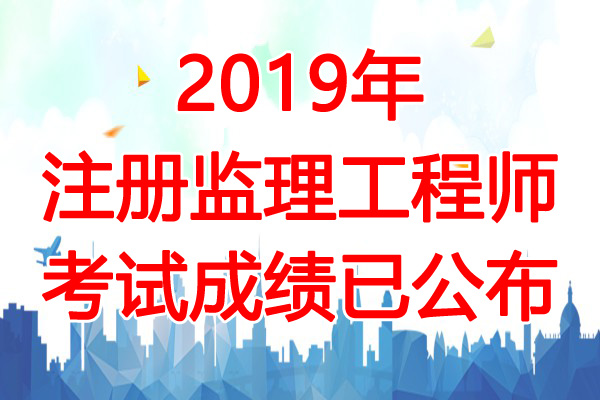 2019年
注册监理工程师
考试成绩已公布